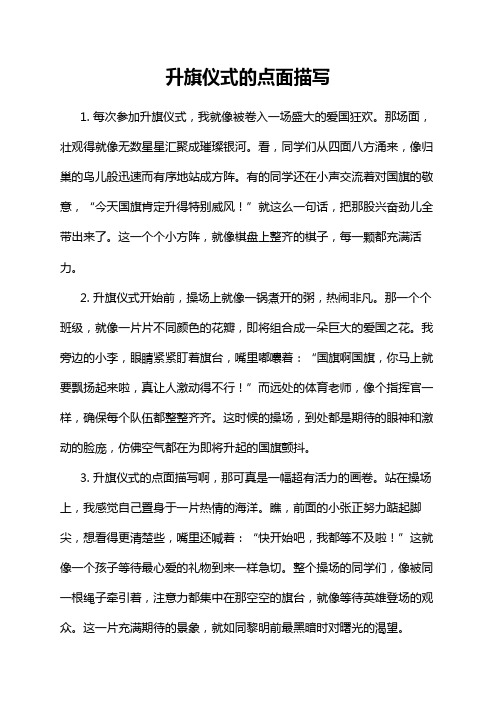 升旗仪式的点面描写

1. 每次参加升旗仪式，我就像被卷入一场盛大的爱国狂欢。那场面，壮观得就像无数星星汇聚成璀璨银河。看，同学们从四面八方涌来，像归巢的鸟儿般迅速而有序地站成方阵。有的同学还在小声交流着对国旗的敬意，“今天国旗肯定升得特别威风！”就这么一句话，把那股兴奋劲儿全带出来了。这一个个小方阵，就像棋盘上整齐的棋子，每一颗都充满活力。

2. 升旗仪式开始前，操场上就像一锅煮开的粥，热闹非凡。那一个个班级，就像一片片不同颜色的花瓣，即将组合成一朵巨大的爱国之花。我旁边的小李，眼睛紧紧盯着旗台，嘴里嘟囔着：“国旗啊国旗，你马上就要飘扬起来啦，真让人激动得不行！”而远处的体育老师，像个指挥官一样，确保每个队伍都整整齐齐。这时候的操场，到处都是期待的眼神和激动的脸庞，仿佛空气都在为即将升起的国旗颤抖。

3. 升旗仪式的点面描写啊，那可真是一幅超有活力的画卷。站在操场上，我感觉自己置身于一片热情的海洋。瞧，前面的小张正努力踮起脚尖，想看得更清楚些，嘴里还喊着：“快开始吧，我都等不及啦！”这就像一个孩子等待最心爱的礼物到来一样急切。整个操场的同学们，像被同一根绳子牵引着，注意力都集中在那空空的旗台，就像等待英雄登场的观众。这一片充满期待的景象，就如同黎明前最黑暗时对曙光的渴望。